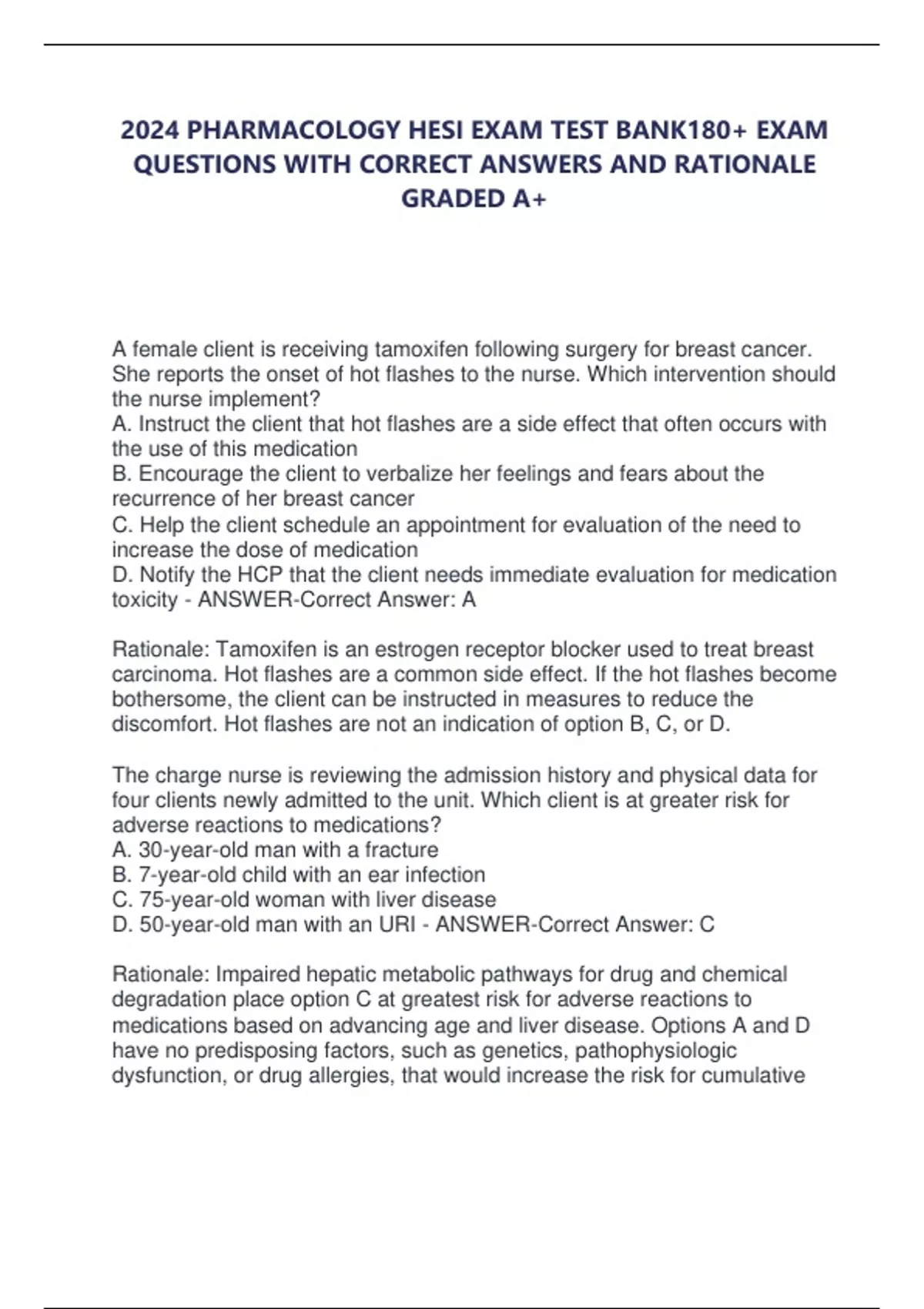 2024 PHARMACOLOGY HESI EXAM TEST BANK180+ EXAM QUESTIONS WITH CORRECT ANSWERS AND RATIONALE GRADED A+

A female client is receiving tamoxifen following surgery for breast cancer. She reports the onset of hot flashes to the nurse. Which intervention should the nurse implement?
A. Instruct the client that hot flashes are a side effect that often occurs with the use of this medication
B. Encourage the client to verbalize her feelings and fears about the recurrence of her breast cancer
C. Help the client schedule an appointment for evaluation of the need to increase the dose of medication
D. Notify the HCP that the client needs immediate evaluation for medication toxicity - ANSWER-Correct Answer: A

Rationale: Tamoxifen is an estrogen receptor blocker used to treat breast carcinoma. Hot flashes are a common side effect. If the hot flashes become bothersome, the client can be instructed in measures to reduce the discomfort. Hot flashes are not an indication of option B, C, or D.

The charge nurse is reviewing the admission history and physical data for four clients newly admitted to the unit. Which client is at greater risk for adverse reactions to medications?
A. 30-year-old man with a fracture
B. 7-year-old child with an ear infection
C. 75-year-old woman with liver disease
D. 50-year-old man with an URI - ANSWER-Correct Answer: C

Rationale: Impaired hepatic metabolic pathways for drug and chemical degradation place option C at greatest risk for adverse reactions to medications based on advancing age and liver disease. Options A and D have no predisposing factors, such as genetics, pathophysiologic dysfunction, or drug allergies, that would increase the risk for cumulative